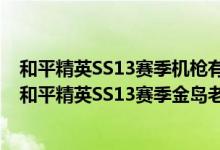 和平精英SS13赛季机枪有
和平精英SS13赛季金岛老